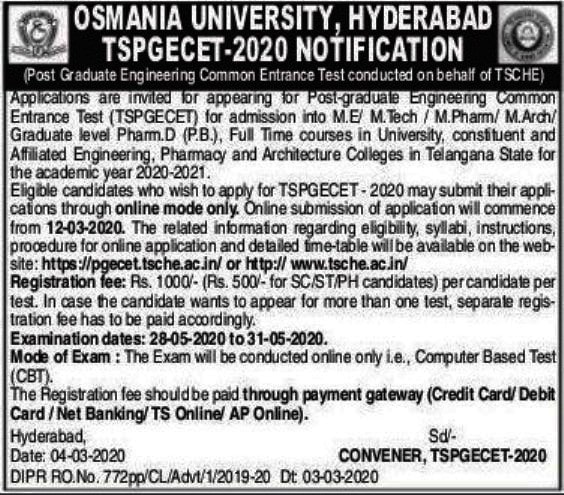 OSMANIA UNIVERSITY, HYDERABAD
TSPGECET-2020 NOTIFICATION
(Post Graduate Engineering Common Entrance Test conducted on behalf of TSCHE)

Applications are invited for appearing for Post-graduate Engineering Common Entrance Test (TSPGECET) for admission into M.E/ M.Tech / M.Pharm/ M.Arch/ Graduate level Pharm.D (P.B.), Full Time courses in University, constituent and Affiliated Engineering, Pharmacy and Architecture Colleges in Telangana State for the academic year 2020-2021.
Eligible candidates who wish to apply for TSPGECET - 2020 may submit their applications through online mode only. Online submission of application will commence from 12-03-2020. The related information regarding eligibility, syllabi, instructions, procedure for online application and detailed time-table will be available on the website: https://pgecet.tsche.ac.in/ or http:// www.tsche.ac.in/
Registration fee: Rs. 1000/- (Rs. 500/- for SC/ST/PH candidates) per candidate per test. In case the candidate wants to appear for more than one test, separate registration fee has to be paid accordingly.
Examination dates: 28-05-2020 to 31-05-2020.
Mode of Exam : The Exam will be conducted online only i.e., Computer Based Test (CBT).
The Registration fee should be paid through payment gateway (Credit Card/ Debit Card / Net Banking/ TS Online/ AP Online).
Hyderabad,
Date: 04-03-2020
Sd/-
CONVENER, TSPGECET-2020
DIPR RO.No. 772pp/CL/Advt/1/2019-20 Dt: 03-03-2020